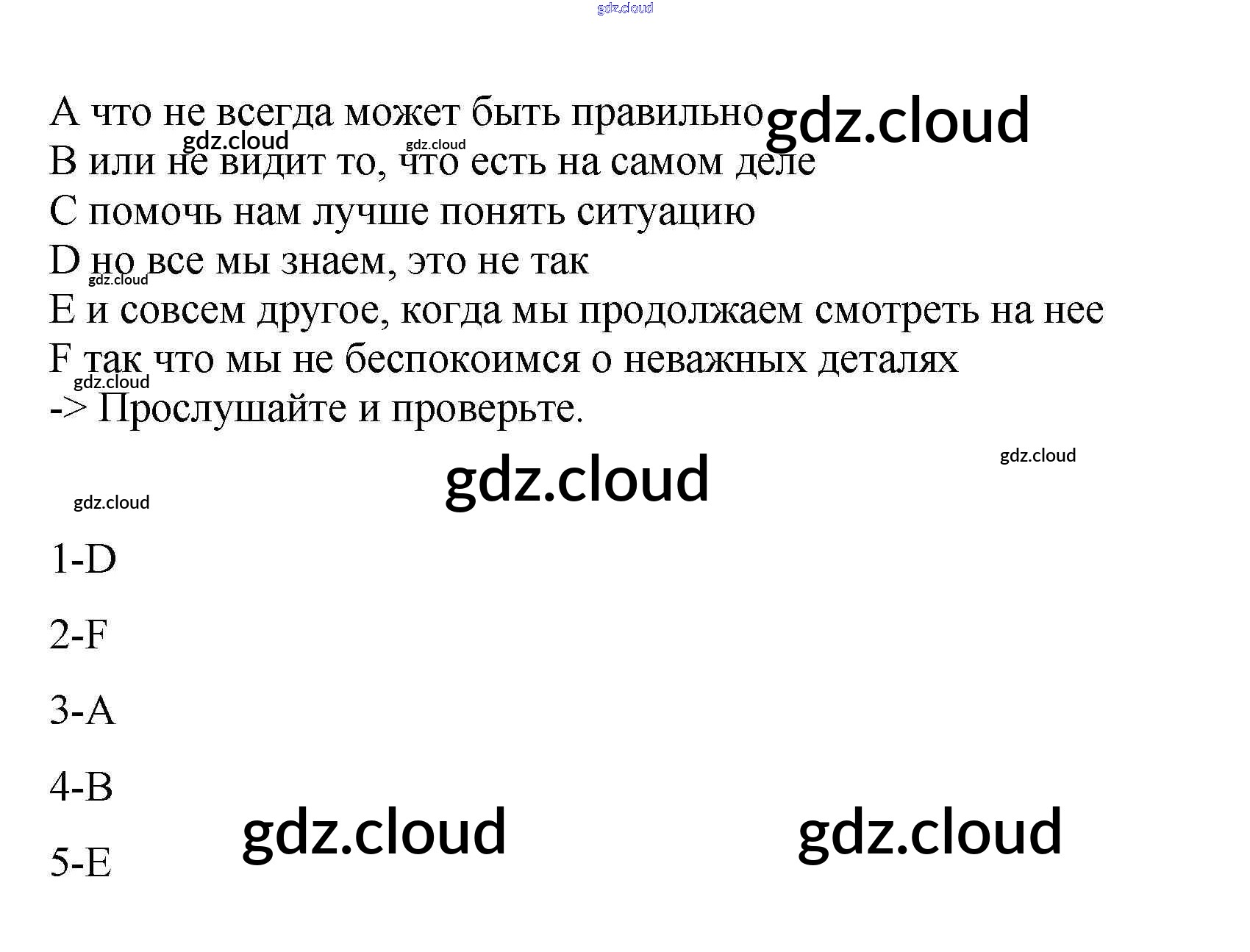 A что не всегда может быть правильно

B или не видит то, что есть на самом деле

C помочь нам лучше понять ситуацию

D но все мы знаем, это не так

E и совсем другое, когда мы продолжаем смотреть на нее

F так что мы не беспокоимся о неважных деталях

-> Прослушайте и проверьте.

1-D

2-F

3-A

4-B

5-E

gdz.cloud